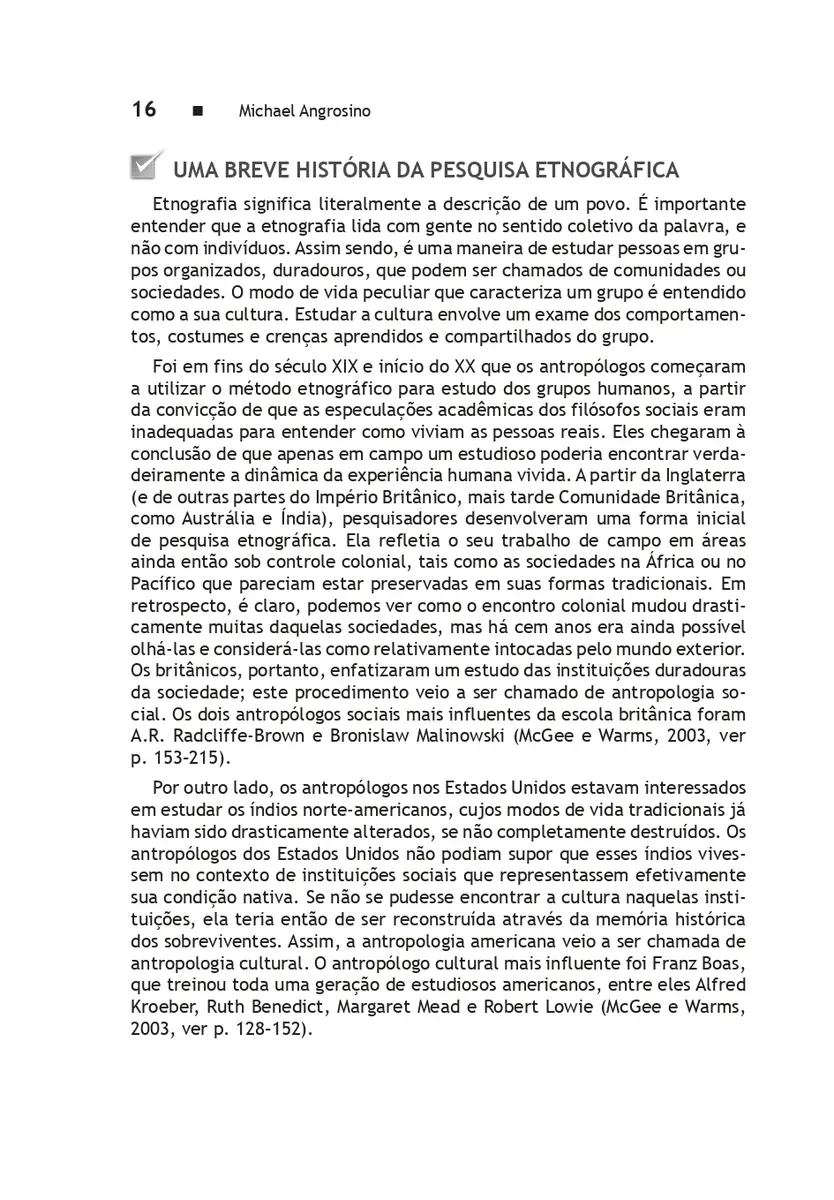 16 ■ Michael Angrosino

UMA BREVE HISTÓRIA DA PESQUISA ETNOGRÁFICA

Etnografia significa literalmente a descrição de um povo. É importante entender que a etnografia lida com gente no sentido coletivo da palavra, e não com indivíduos. Assim sendo, é uma maneira de estudar pessoas em grupos organizados, duradouros, que podem ser chamados de comunidades ou sociedades. O modo de vida peculiar que caracteriza um grupo é entendido como a sua cultura. Estudar a cultura envolve um exame dos comportamentos, costumes e crenças aprendidos e compartilhados do grupo.

Foi em fins do século XIX e início do XX que os antropólogos começaram a utilizar o método etnográfico para estudo dos grupos humanos, a partir da convicção de que as especulações acadêmicas dos filósofos sociais eram inadequadas para entender como viviam as pessoas reais. Eles chegaram à conclusão de que apenas em campo um estudioso poderia encontrar verdadeiramente a dinâmica da experiência humana vivida. A partir da Inglaterra (e de outras partes do Império Britânico, mais tarde Comunidade Britânica, como Austrália e Índia), pesquisadores desenvolveram uma forma inicial de pesquisa etnográfica. Ela refletia o seu trabalho de campo em áreas ainda então sob controle colonial, tais como as sociedades na África ou no Pacífico que pareciam estar preservadas em suas formas tradicionais. Em retrospecto, é claro, podemos ver como o encontro colonial mudou drasticamente muitas daquelas sociedades, mas há cem anos era ainda possível olhá-las e considerá-las como relativamente intocadas pelo mundo exterior. Os britânicos, portanto, enfatizaram um estudo das instituições duradouras da sociedade; este procedimento veio a ser chamado de antropologia social. Os dois antropólogos sociais mais influentes da escola britânica foram A.R. Radcliffe-Brown e Bronislaw Malinowski (McGee e Warms, 2003, ver p. 153-215).

Por outro lado, os antropólogos nos Estados Unidos estavam interessados em estudar os índios norte-americanos, cujos modos de vida tradicionais já haviam sido drasticamente alterados, se não completamente destruídos. Os antropólogos dos Estados Unidos não podiam supor que esses índios vivessem no contexto de instituições sociais que representassem efetivamente sua condição nativa. Se não se pudesse encontrar a cultura naquelas instituições, ela teria então de ser reconstruída através da memória histórica dos sobreviventes. Assim, a antropologia americana veio a ser chamada de antropologia cultural. O antropólogo cultural mais influente foi Franz Boas, que treinou toda uma geração de estudiosos americanos, entre eles Alfred Kroeber, Ruth Benedict, Margaret Mead e Robert Lowie (McGee e Warms, 2003, ver p. 128-152).